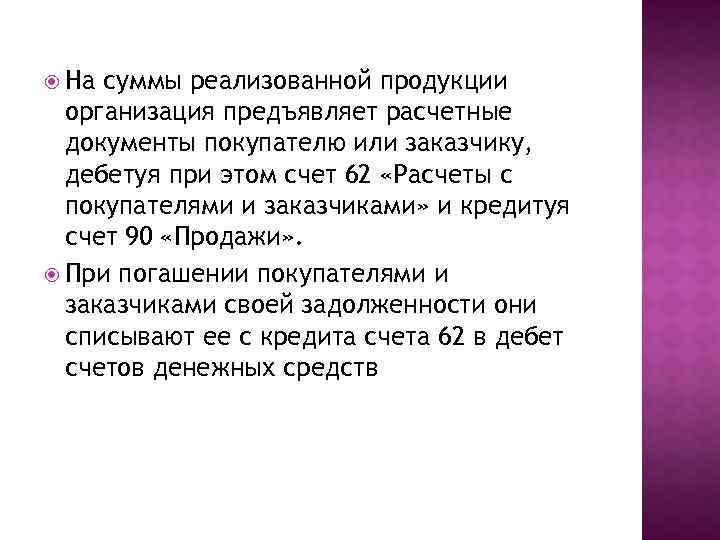 На суммы реализованной продукции организация предъявляет расчетные документы покупателю или заказчику, дебетуя при этом счет 62 «Расчеты с покупателями и заказчиками» и кредитуя счет 90 «Продажи».

При погашении покупателями и заказчиками своей задолженности они списывают ее с кредита счета 62 в дебет счетов денежных средств